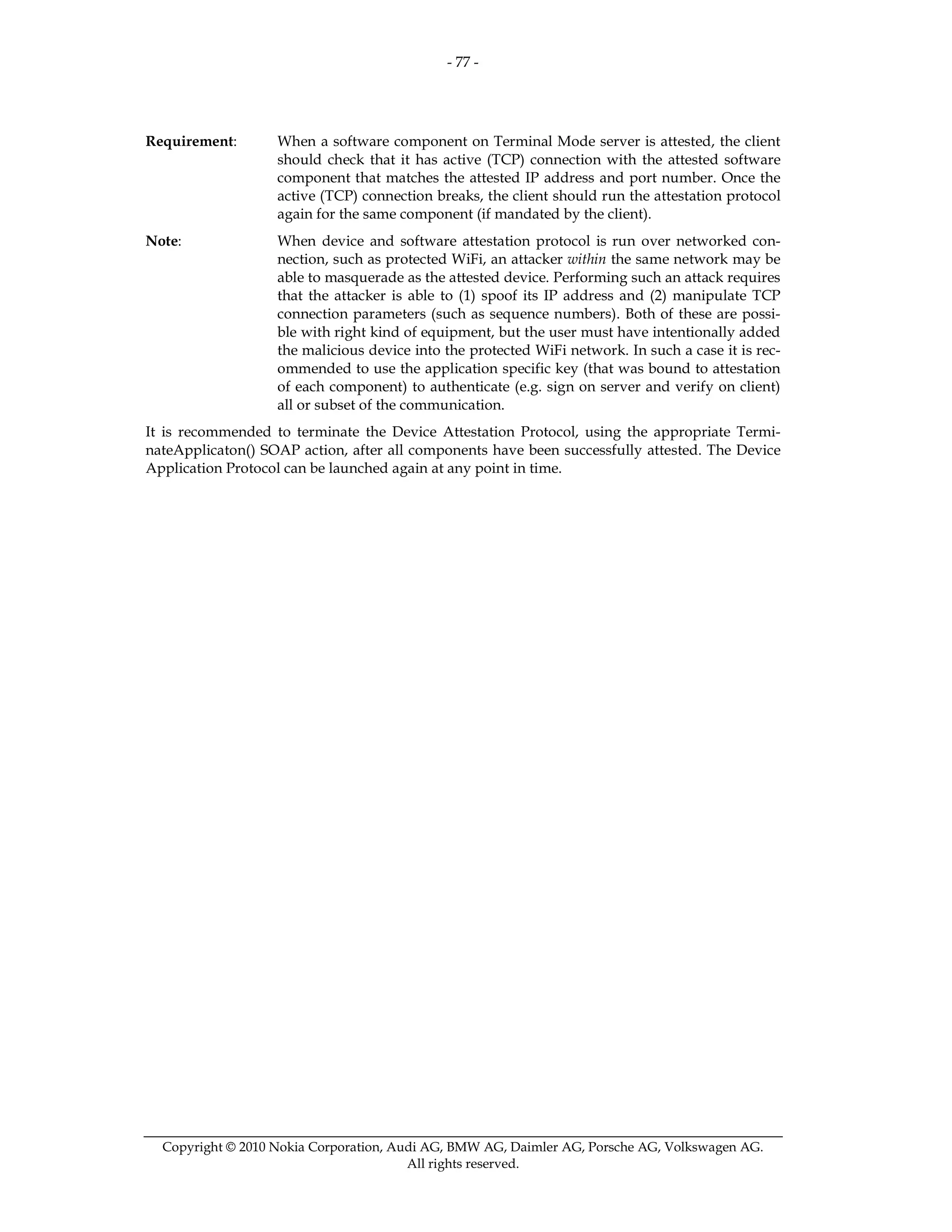 - 77 -

Requirement: When a software component on Terminal Mode server is attested, the client should check that it has active (TCP) connection with the attested software component that matches the attested IP address and port number. Once the active (TCP) connection breaks, the client should run the attestation protocol again for the same component (if mandated by the client).

Note: When device and software attestation protocol is run over networked connection, such as protected WiFi, an attacker within the same network may be able to masquerade as the attested device. Performing such an attack requires that the attacker is able to (1) spoof its IP address and (2) manipulate TCP connection parameters (such as sequence numbers). Both of these are possible with right kind of equipment, but the user must have intentionally added the malicious device into the protected WiFi network. In such a case it is recommended to use the application specific key (that was bound to attestation of each component) to authenticate (e.g. sign on server and verify on client) all or subset of the communication.

It is recommended to terminate the Device Attestation Protocol, using the appropriate TerminateApplicaton() SOAP action, after all components have been successfully attested. The Device Application Protocol can be launched again at any point in time.

Copyright © 2010 Nokia Corporation, Audi AG, BMW AG, Daimler AG, Porsche AG, Volkswagen AG. All rights reserved.